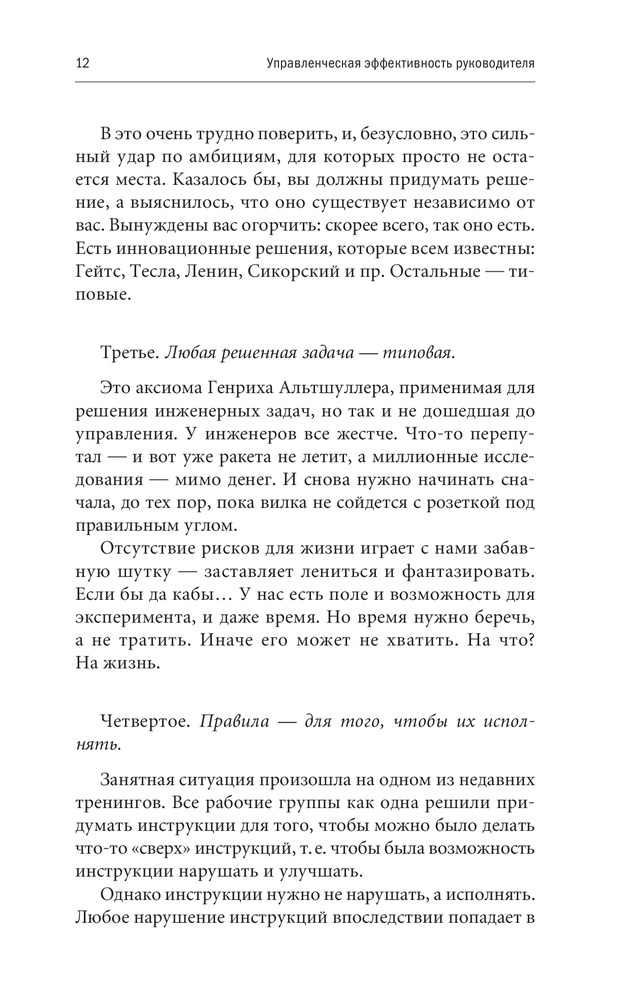 12 Управленческая эффективность руководителя

В это очень трудно поверить, и, безусловно, это сильный удар по амбициям, для которых просто не остается места. Казалось бы, вы должны придумать решение, а выяснилось, что оно существует независимо от вас. Вынуждены вас огорчить: скорее всего, так оно есть. Есть инновационные решения, которые всем известны: Гейтс, Тесла, Ленин, Сикорский и пр. Остальные — типовые.

Третье. Любая решенная задача — типовая.

Это аксиома Генриха Альтшуллера, применимая для решения инженерных задач, но так и не дошедшая до управления. У инженеров все жестче. Что-то перепутал — и вот уже ракета не летит, а миллионные исследования — мимо денег. И снова нужно начинать сначала, до тех пор, пока вилка не сойдется с розеткой под правильным углом.

Отсутствие рисков для жизни играет с нами забавную шутку — заставляет лениться и фантазировать. Если бы да кабы… У нас есть поле и возможность для эксперимента, и даже время. Но время нужно беречь, а не тратить. Иначе его может не хватить. На что? На жизнь.

Четвертое. Правила — для того, чтобы их исполнять.

Занятная ситуация произошла на одном из недавних тренингов. Все рабочие группы как одна решили придумать инструкции для того, чтобы можно было делать что-то «сверх» инструкций, т. е. чтобы была возможность инструкции нарушать и улучшать.

Однако инструкции нужно не нарушать, а исполнять. Любое нарушение инструкций впоследствии попадает в